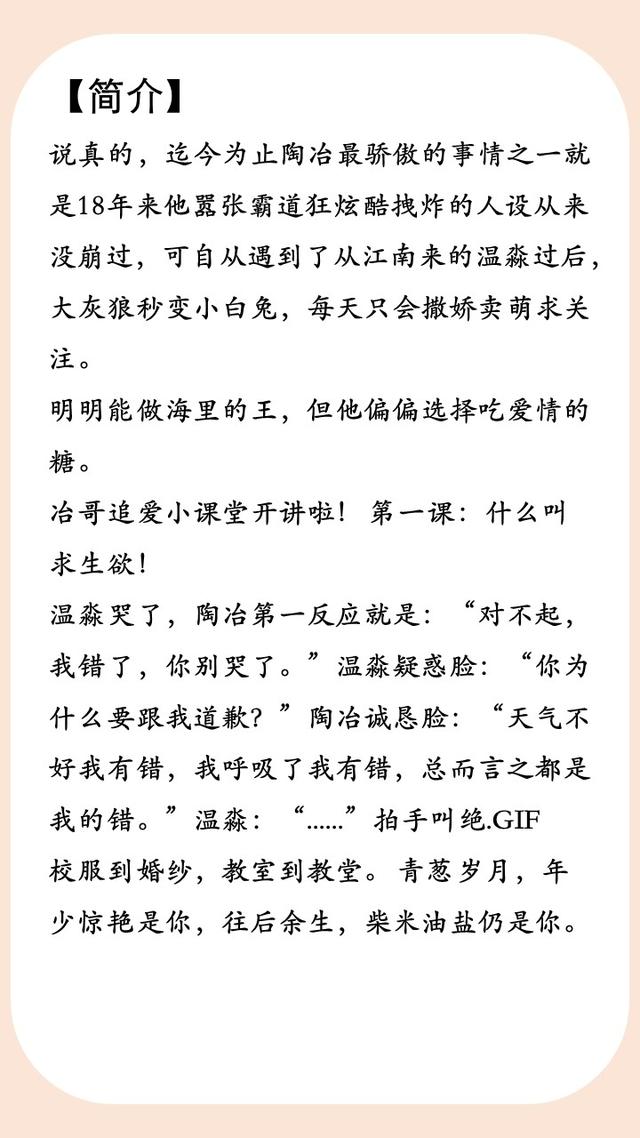 【简介】

说真的，迄今为止陶冶最骄傲的事情之一就是18年来他嚣张霸道狂炫酷拽炸的人设从来没崩过，可自从遇到了从江南来的温淼过后，大灰狼秒变小白兔，每天只会撒娇卖萌求关注。

明明能做海里的王，但他偏偏选择吃爱情的糖。

冶哥追爱小课堂开讲啦！第一课：什么叫求生欲！

温淼哭了，陶冶第一反应就是：“对不起，我错了，你别哭了。”温淼疑惑脸：“你为什么要跟我道歉？”陶冶诚恳脸：“天气不好我有错，我呼吸了我有错，总而言之都是我的错。”温淼：“......”拍手叫绝.GIF

校服到婚纱，教室到教堂。青葱岁月，年少惊艳是你，往后余生，柴米油盐仍是你。